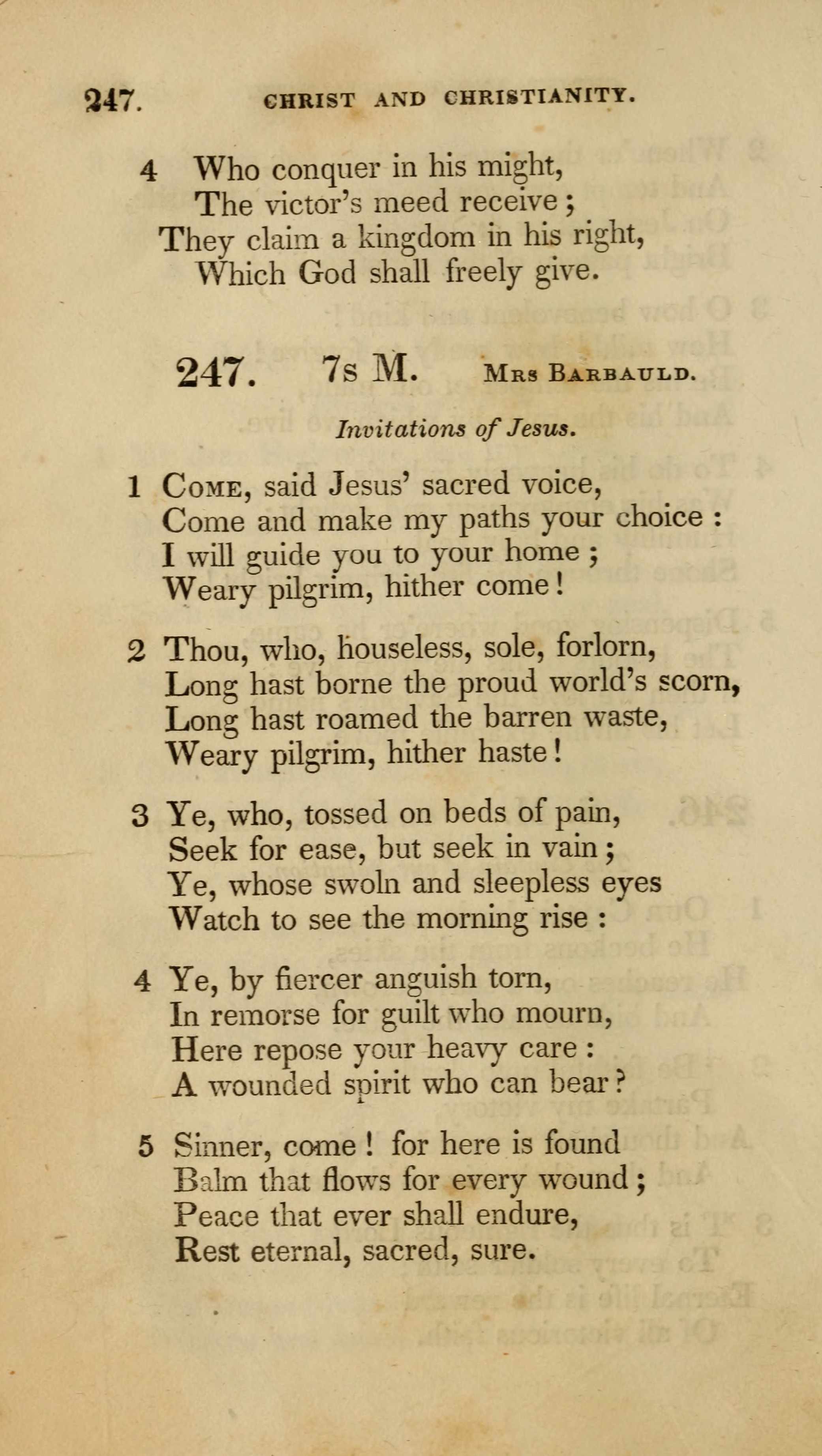 247. CHRIST AND CHRISTIANITY.

4 Who conquer in his might,
The victor's meed receive;
They claim a kingdom in his right,
Which God shall freely give.

247. 7s M. Mrs Barbauld.

Invitations of Jesus.

1 Come, said Jesus' sacred voice,
Come and make my paths your choice:
I will guide you to your home;
Weary pilgrim, hither come!

2 Thou, who, houseless, sole, forlorn,
Long hast borne the proud world's scorn,
Long hast roamed the barren waste,
Weary pilgrim, hither haste!

3 Ye, who, tossed on beds of pain,
Seek for ease, but seek in vain;
Ye, whose swoln and sleepless eyes
Watch to see the morning rise:

4 Ye, by fiercer anguish torn,
In remorse for guilt who mourn,
Here repose your heavy care:
A wounded spirit who can bear?

5 Sinner, come! for here is found
Balm that flows for every wound;
Peace that ever shall endure,
Rest eternal, sacred, sure.